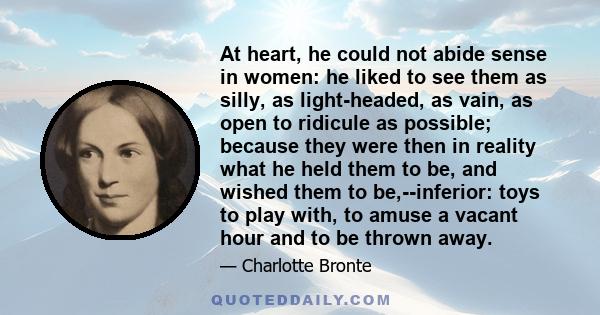 At heart, he could not abide sense in women: he liked to see them as silly, as light-headed, as vain, as open to ridicule as possible; because they were then in reality what he held them to be, and wished them to be,--inferior: toys to play with, to amuse a vacant hour and to be thrown away.

— Charlotte Bronte

QUOTEDDAILY.COM